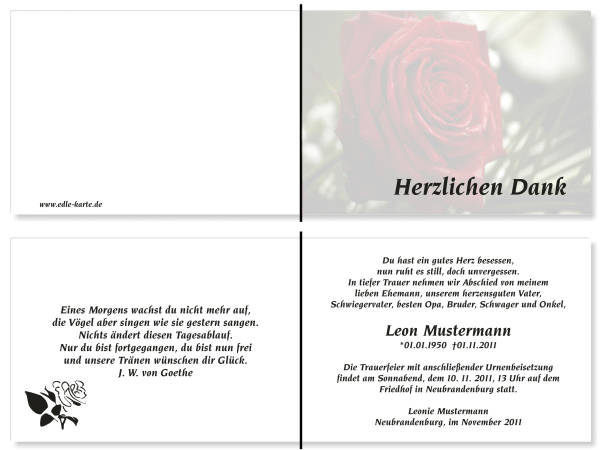 www.edle-karte.de

Herzlichen Dank

Eines Morgens wachst du nicht mehr auf,
die Vögel aber singen wie sie gestern sangen.
Nichts ändert diesen Tagesablauf.
Nur du bist fortgegangen, du bist nun frei
und unsere Tränen wünschen dir Glück.
J. W. von Goethe

Du hast ein gutes Herz besessen,
nun ruht es still, doch unvergessen.
In tiefer Trauer nehmen wir Abschied von meinem
lieben Ehemann, unserem herzensguten Vater,
Schwiegervater, besten Opa, Bruder, Schwager und Onkel,

Leon Mustermann
*01.01.1950 †01.11.2011

Die Trauerfeier mit anschließender Urnenbeisetzung
findet am Sonnabend, dem 10. 11. 2011, 13 Uhr auf dem
Friedhof in Neubrandenburg statt.

Leonie Mustermann
Neubrandenburg, im November 2011